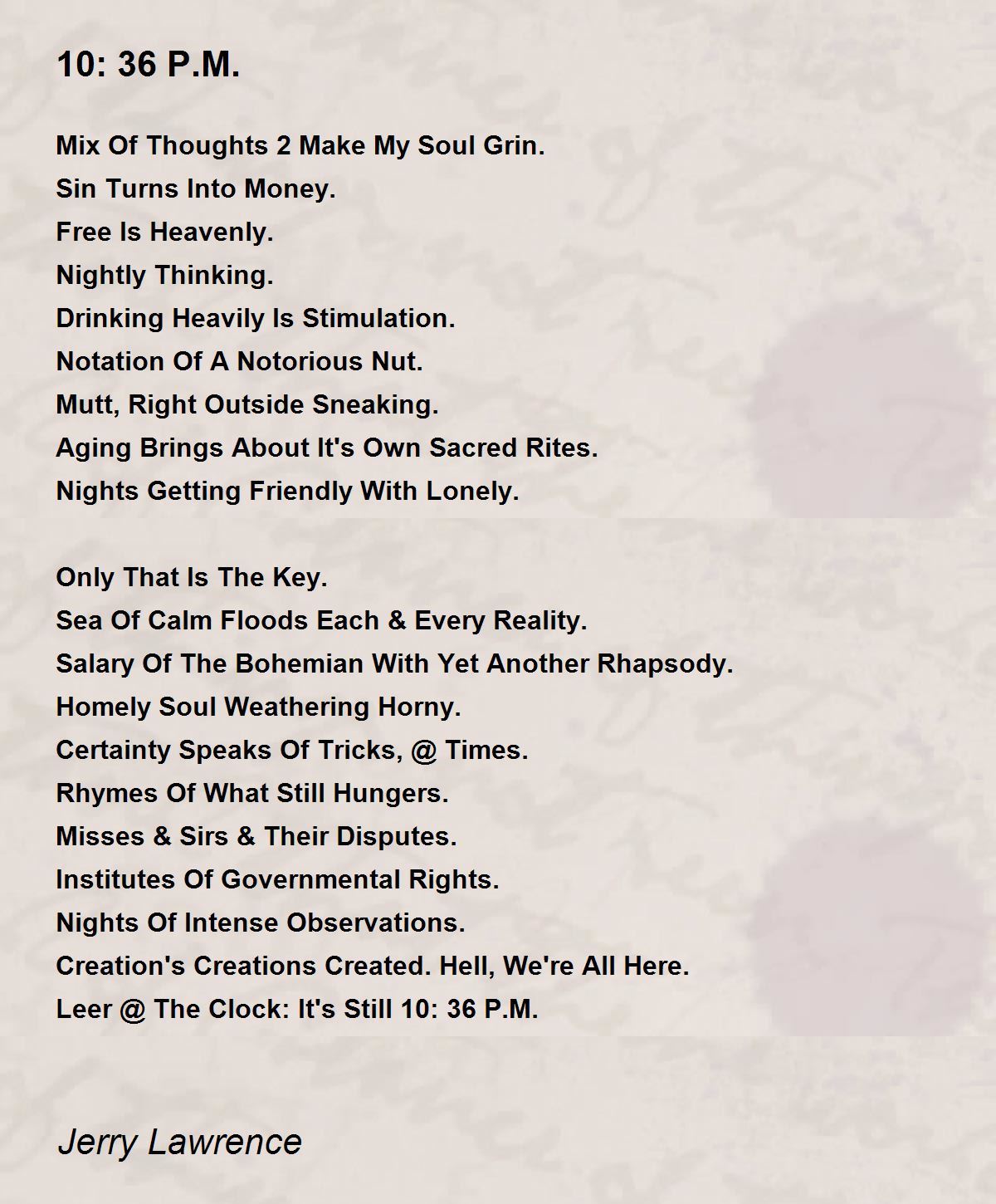 10: 36 P.M.

Mix Of Thoughts 2 Make My Soul Grin.
Sin Turns Into Money.
Free Is Heavenly.
Nightly Thinking.
Drinking Heavily Is Stimulation.
Notation Of A Notorious Nut.
Mutt, Right Outside Sneaking.
Aging Brings About It's Own Sacred Rites.
Nights Getting Friendly With Lonely.

Only That Is The Key.
Sea Of Calm Floods Each & Every Reality.
Salary Of The Bohemian With Yet Another Rhapsody.
Homely Soul Weathering Horny.
Certainty Speaks Of Tricks, @ Times.
Rhymes Of What Still Hungers.
Misses & Sirs & Their Disputes.
Institutes Of Governmental Rights.
Nights Of Intense Observations.
Creation's Creations Created. Hell, We're All Here.
Leer @ The Clock: It's Still 10: 36 P.M.

Jerry Lawrence